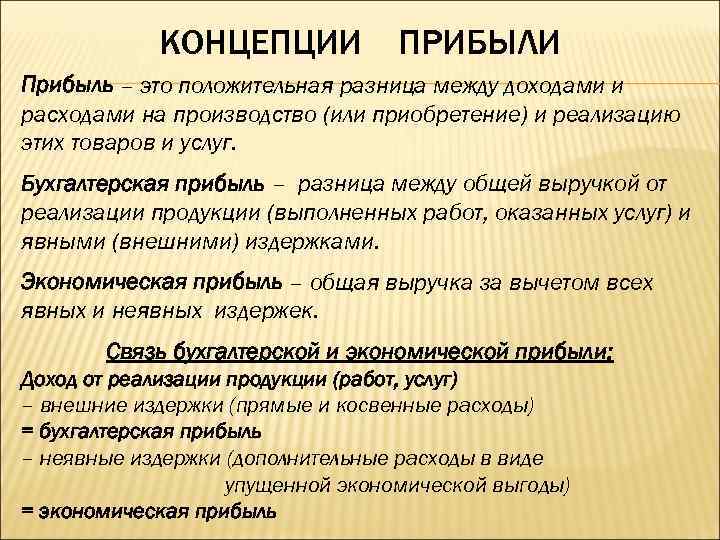 КОНЦЕПЦИИ ПРИБЫЛИ

Прибыль – это положительная разница между доходами и расходами на производство (или приобретение) и реализацию этих товаров и услуг.

Бухгалтерская прибыль – разница между общей выручкой от реализации продукции (выполненных работ, оказанных услуг) и явными (внешними) издержками.

Экономическая прибыль – общая выручка за вычетом всех явных и неявных издержек.

Связь бухгалтерской и экономической прибыли:
Доход от реализации продукции (работ, услуг)
– внешние издержки (прямые и косвенные расходы)
= бухгалтерская прибыль
– неявные издержки (дополнительные расходы в виде упущенной экономической выгоды)
= экономическая прибыль